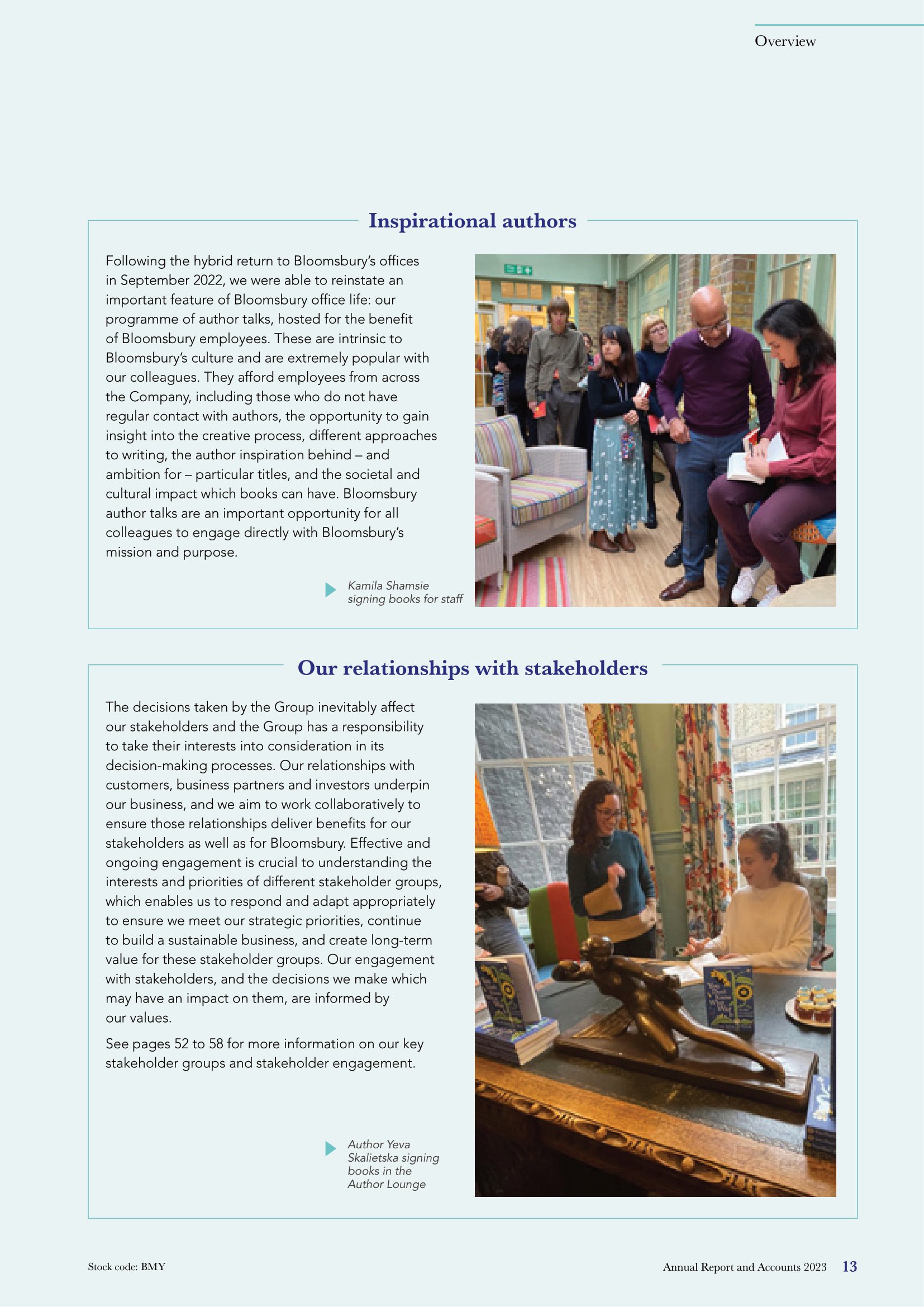 Overview

Inspirational authors

Following the hybrid return to Bloomsbury's offices in September 2022, we were able to reinstate an important feature of Bloomsbury office life: our programme of author talks, hosted for the benefit of Bloomsbury employees. These are intrinsic to Bloomsbury's culture and are extremely popular with our colleagues. They afford employees from across the Company, including those who do not have regular contact with authors, the opportunity to gain insight into the creative process, different approaches to writing, the author inspiration behind – and ambition for – particular titles, and the societal and cultural impact which books can have. Bloomsbury author talks are an important opportunity for all colleagues to engage directly with Bloomsbury's mission and purpose.

Kamila Shamsie signing books for staff

Our relationships with stakeholders

The decisions taken by the Group inevitably affect our stakeholders and the Group has a responsibility to take their interests into consideration in its decision-making processes. Our relationships with customers, business partners and investors underpin our business, and we aim to work collaboratively to ensure those relationships deliver benefits for our stakeholders as well as for Bloomsbury. Effective and ongoing engagement is crucial to understanding the interests and priorities of different stakeholder groups, which enables us to respond and adapt appropriately to ensure we meet our strategic priorities, continue to build a sustainable business, and create long-term value for these stakeholder groups. Our engagement with stakeholders, and the decisions we make which may have an impact on them, are informed by our values.

See pages 52 to 58 for more information on our key stakeholder groups and stakeholder engagement.

Author Yeva Skalietska signing books in the Author Lounge

Stock code: BMY

Annual Report and Accounts 2023 13